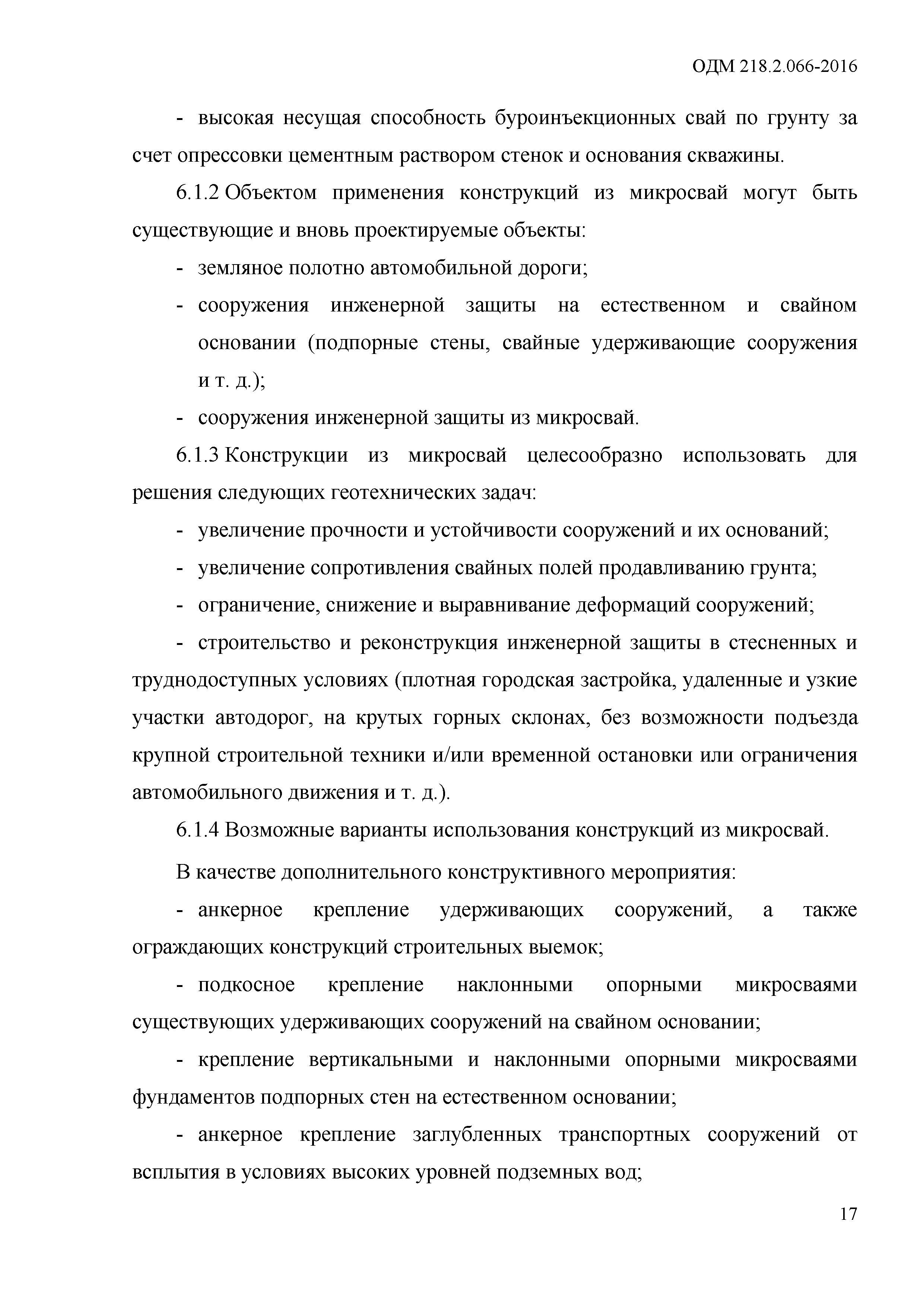 ОДМ 218.2.066-2016

- высокая несущая способность буроинъекционных свай по грунту за счет опрессовки цементным раствором стенок и основания скважины.

6.1.2 Объектом применения конструкций из микросвай могут быть существующие и вновь проектируемые объекты:

- земляное полотно автомобильной дороги;

- сооружения инженерной защиты на естественном и свайном основании (подпорные стены, свайные удерживающие сооружения и т. д.);

- сооружения инженерной защиты из микросвай.

6.1.3 Конструкции из микросвай целесообразно использовать для решения следующих геотехнических задач:

- увеличение прочности и устойчивости сооружений и их оснований;

- увеличение сопротивления свайных полей продавливанию грунта;

- ограничение, снижение и выравнивание деформаций сооружений;

- строительство и реконструкция инженерной защиты в стесненных и труднодоступных условиях (плотная городская застройка, удаленные и узкие участки автодорог, на крутых горных склонах, без возможности подъезда крупной строительной техники и/или временной остановки или ограничения автомобильного движения и т. д.).

6.1.4 Возможные варианты использования конструкций из микросвай.

В качестве дополнительного конструктивного мероприятия:

- анкерное крепление удерживающих сооружений, а также ограждающих конструкций строительных выемок;

- подкосное крепление наклонными опорными микросваями существующих удерживающих сооружений на свайном основании;

- крепление вертикальными и наклонными опорными микросваями фундаментов подпорных стен на естественном основании;

- анкерное крепление заглубленных транспортных сооружений от всплытия в условиях высоких уровней подземных вод;

17